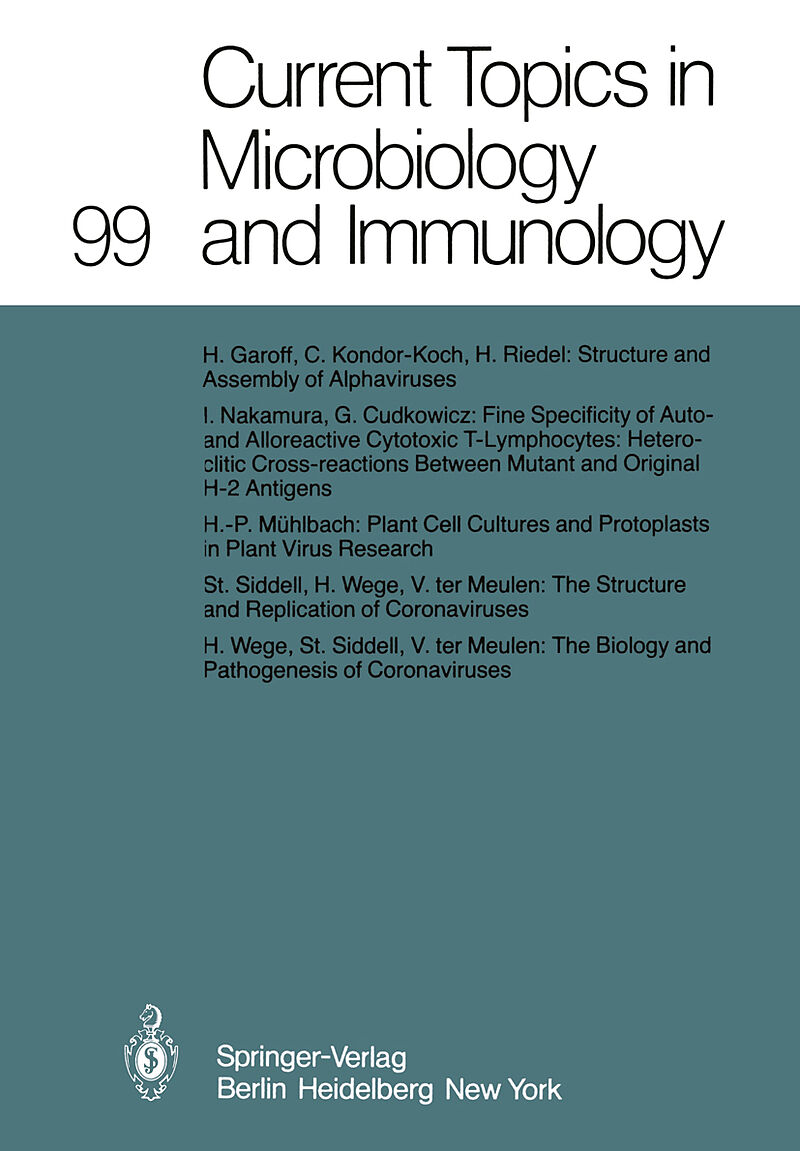 99 Current Topics in Microbiology and Immunology

H. Garoff, C. Kondor-Koch, H. Riedel: Structure and Assembly of Alphaviruses

I. Nakamura, G. Cudkowicz: Fine Specificity of Auto- and Alloreactive Cytotoxic T-Lymphocytes: Heteroclitic Cross-reactions Between Mutant and Original H-2 Antigens

H.-P. Mühlbach: Plant Cell Cultures and Protoplasts in Plant Virus Research

St. Siddell, H. Wege, V. ter Meulen: The Structure and Replication of Coronaviruses

H. Wege, St. Siddell, V. ter Meulen: The Biology and Pathogenesis of Coronaviruses

Springer-Verlag
Berlin Heidelberg New York